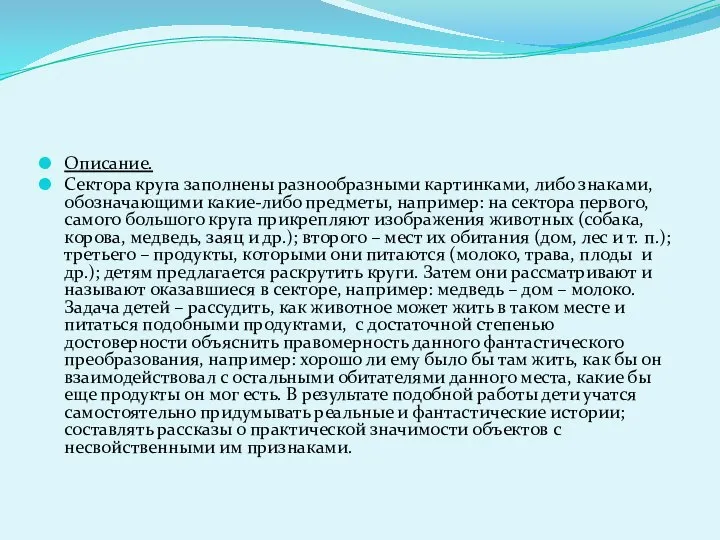 Описание.

Сектора круга заполнены разнообразными картинками, либо знаками, обозначающими какие-либо предметы, например: на сектора первого, самого большого круга прикрепляют изображения животных (собака, корова, медведь, заяц и др.); второго – мест их обитания (дом, лес и т. п.); третьего – продукты, которыми они питаются (молоко, трава, плоды и др.); детям предлагается раскрутить круги. Затем они рассматривают и называют оказавшиеся в секторе, например: медведь – дом – молоко. Задача детей – рассудить, как животное может жить в таком месте и питаться подобными продуктами, с достаточной степенью достоверности объяснить правомерность данного фантастического преобразования, например: хорошо ли ему было бы там жить, как бы он взаимодействовал с остальными обитателями данного места, какие бы еще продукты он мог есть. В результате подобной работы дети учатся самостоятельно придумывать реальные и фантастические истории; составлять рассказы о практической значимости объектов с несвойственными им признаками.